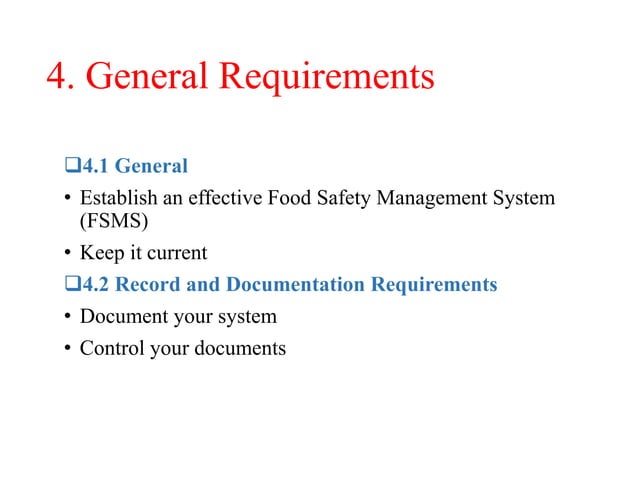 4. General Requirements

❑4.1 General

• Establish an effective Food Safety Management System (FSMS)

• Keep it current

❑4.2 Record and Documentation Requirements

• Document your system

• Control your documents